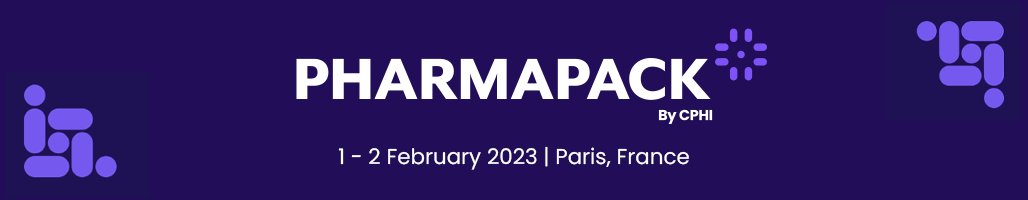 PHARMAPACK
By CPHI

1 - 2 February 2023 | Paris, France